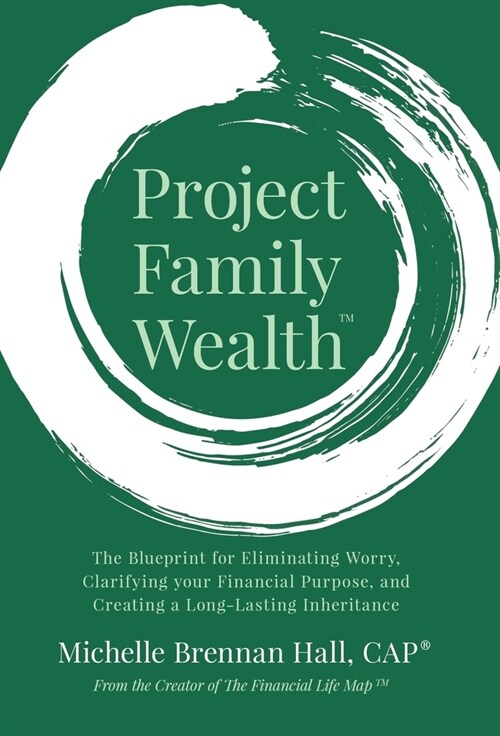 Project Family Wealth™

The Blueprint for Eliminating Worry, Clarifying your Financial Purpose, and Creating a Long-Lasting Inheritance

Michelle Brennan Hall, CAP®

From the Creator of The Financial Life Map™